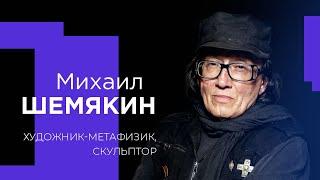 Михаил
ШЕМЯКИН

ХУДОЖНИК-МЕТАФИЗИК,
СКУЛЬПТОР